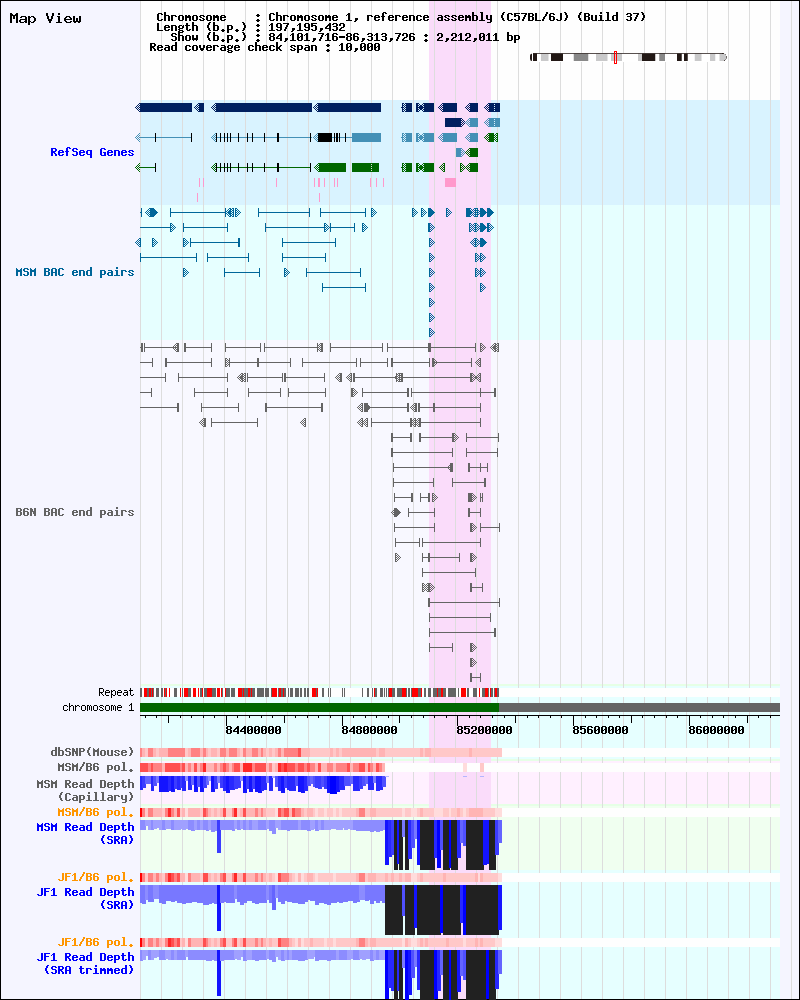 Map View

Chromosome : Chromosome 1, reference assembly (C57BL/6J) (Build 37)
Length (b.p.) : 197,195,432
Show (b.p.) : 84,101,716-86,313,726 : 2,212,011 bp
Read coverage check span : 10,000

RefSeq Genes

MSM BAC end pairs

B6N BAC end pairs

Repeat
chromosome 1

84400000
84800000
85200000
85600000
86000000

dbSNP(Mouse)
MSM/B6 pol.
MSM Read Depth (Capillary)
MSM/B6 pol.
MSM Read Depth (SRA)
JF1/B6 pol.
JF1 Read Depth (SRA)
JF1/B6 pol.
JF1 Read Depth (SRA trimmed)